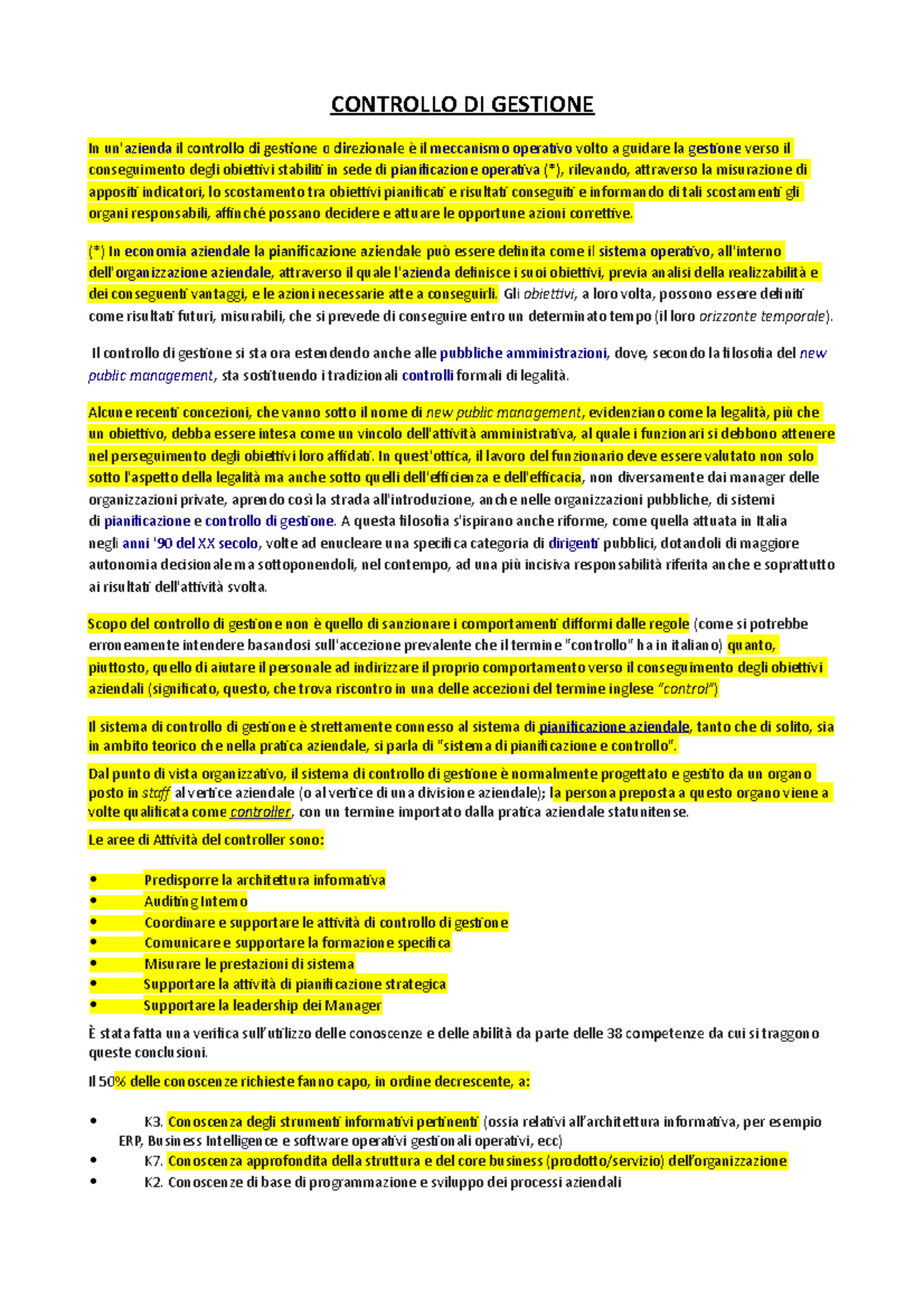 CONTROLLO DI GESTIONE

In un'azienda il controllo di gestione o direzionale è il meccanismo operativo volto a guidare la gestione verso il conseguimento degli obiettivi stabiliti in sede di pianificazione operativa (*), rilevando, attraverso la misurazione di appositi indicatori, lo scostamento tra obiettivi pianificati e risultati conseguiti e informando di tali scostamenti gli organi responsabili, affinché possano decidere e attuare le opportune azioni correttive.

(*) In economia aziendale la pianificazione aziendale può essere definita come il sistema operativo, all'interno dell'organizzazione aziendale, attraverso il quale l'azienda definisce i suoi obiettivi, previa analisi della realizzabilità e dei conseguenti vantaggi, e le azioni necessarie atte a conseguirli. Gli obiettivi, a loro volta, possono essere definiti come risultati futuri, misurabili, che si prevede di conseguire entro un determinato tempo (il loro orizzonte temporale).

Il controllo di gestione si sta ora estendendo anche alle pubbliche amministrazioni, dove, secondo la filosofia del new public management, sta sostituendo i tradizionali controlli formali di legalità.

Alcune recenti concezioni, che vanno sotto il nome di new public management, evidenziano come la legalità, più che un obiettivo, debba essere intesa come un vincolo dell'attività amministrativa, al quale i funzionari si debbono attenere nel perseguimento degli obiettivi loro affidati. In quest'ottica, il lavoro del funzionario deve essere valutato non solo sotto l'aspetto della legalità ma anche sotto quelli dell'efficienza e dell'efficacia, non diversamente dai manager delle organizzazioni private, aprendo così la strada all'introduzione, anche nelle organizzazioni pubbliche, di sistemi di pianificazione e controllo di gestione. A questa filosofia s'ispirano anche riforme, come quella attuata in Italia negli anni '90 del XX secolo, volte ad enucleare una specifica categoria di dirigenti pubblici, dotandoli di maggiore autonomia decisionale ma sottoponendoli, nel contempo, ad una più incisiva responsabilità riferita anche e soprattutto ai risultati dell'attività svolta.

Scopo del controllo di gestione non è quello di sanzionare i comportamenti difformi dalle regole (come si potrebbe erroneamente intendere basandosi sull'accezione prevalente che il termine "controllo" ha in italiano) quanto, piuttosto, quello di aiutare il personale ad indirizzare il proprio comportamento verso il conseguimento degli obiettivi aziendali (significato, questo, che trova riscontro in una delle accezioni del termine inglese "control")

Il sistema di controllo di gestione è strettamente connesso al sistema di pianificazione aziendale, tanto che di solito, sia in ambito teorico che nella pratica aziendale, si parla di "sistema di pianificazione e controllo".

Dal punto di vista organizzativo, il sistema di controllo di gestione è normalmente progettato e gestito da un organo posto in staff al vertice aziendale (o al vertice di una divisione aziendale); la persona preposta a questo organo viene a volte qualificata come controller, con un termine importato dalla pratica aziendale statunitense.

Le aree di Attività del controller sono:

• Predisporre la architettura informativa
• Auditing Interno
• Coordinare e supportare le attività di controllo di gestione
• Comunicare e supportare la formazione specifica
• Misurare le prestazioni di sistema
• Supportare la attività di pianificazione strategica
• Supportare la leadership dei Manager

È stata fatta una verifica sull'utilizzo delle conoscenze e delle abilità da parte delle 38 competenze da cui si traggono queste conclusioni.

Il 50% delle conoscenze richieste fanno capo, in ordine decrescente, a:

• K3. Conoscenza degli strumenti informativi pertinenti (ossia relativi all'architettura informativa, per esempio ERP, Business Intelligence e software operativi gestionali operativi, ecc)
• K7. Conoscenza approfondita della struttura e del core business (prodotto/servizio) dell'organizzazione
• K2. Conoscenze di base di programmazione e sviluppo dei processi aziendali